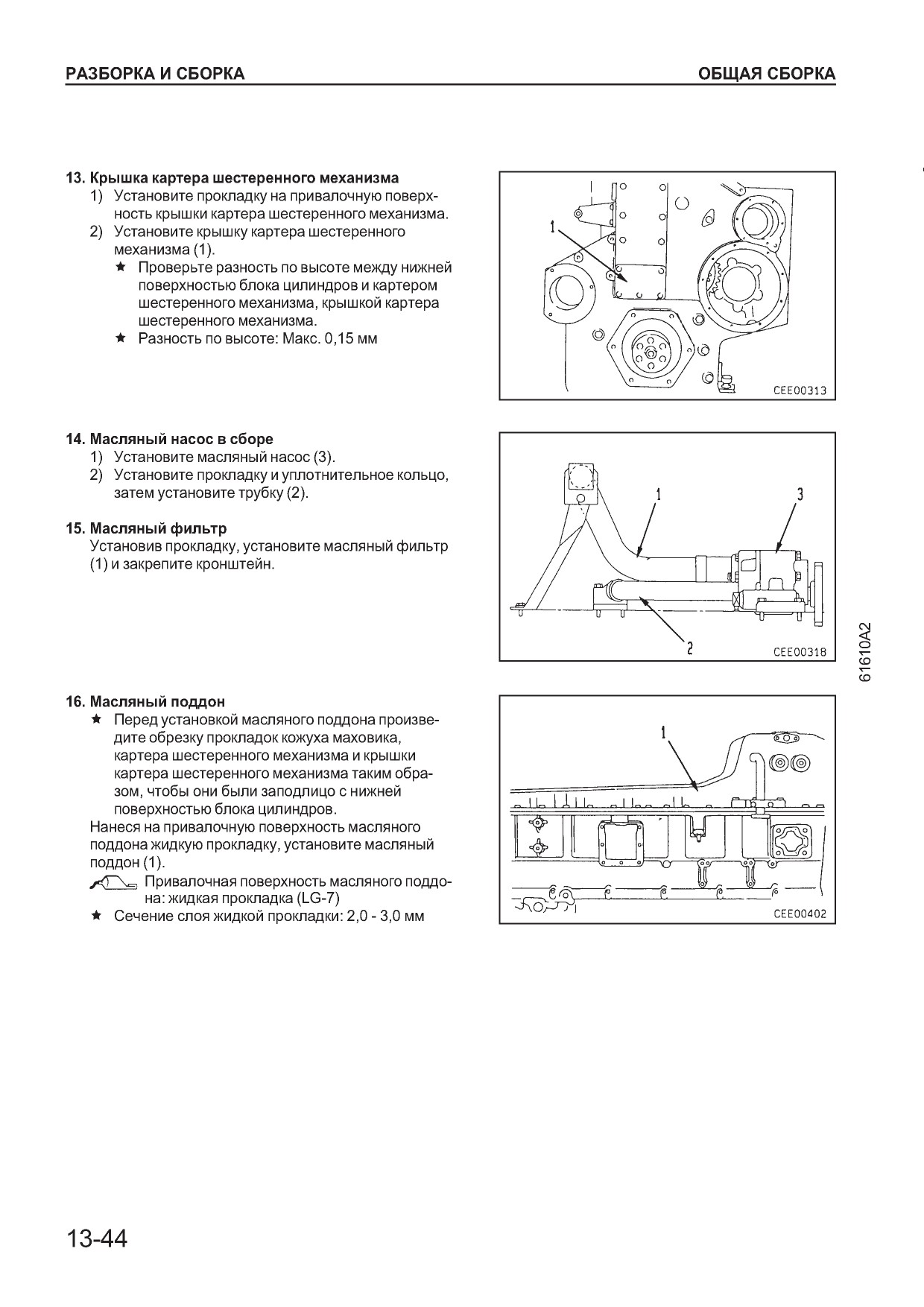 РАЗБОРКА И СБОРКА

ОБЩАЯ СБОРКА

13. Крышка картера шестеренного механизма
1) Установите прокладку на привалочную поверхность крышки картера шестеренного механизма.
2) Установите крышку картера шестеренного механизма (1).
★ Проверьте разность по высоте между нижней поверхностью блока цилиндров и картером шестеренного механизма, крышкой картера шестеренного механизма.
★ Разность по высоте: Макс. 0,15 мм

1

CEE00313

14. Масляный насос в сборе
1) Установите масляный насос (3).
2) Установите прокладку и уплотнительное кольцо, затем установите трубку (2).

15. Масляный фильтр
Установив прокладку, установите масляный фильтр (1) и закрепите кронштейн.

1

3

2

CEE00318

61610A2

16. Масляный поддон
★ Перед установкой масляного поддона произведите обрезку прокладок кожуха маховика, картера шестеренного механизма и крышки картера шестеренного механизма таким образом, чтобы они были заподлицо с нижней поверхностью блока цилиндров.
Нанеся на привалочную поверхность масляного поддона жидкую прокладку, установите масляный поддон (1).
Привалочная поверхность масляного поддона: жидкая прокладка (LG-7)
★ Сечение слоя жидкой прокладки: 2,0 - 3,0 мм

1

CEE00402

13-44